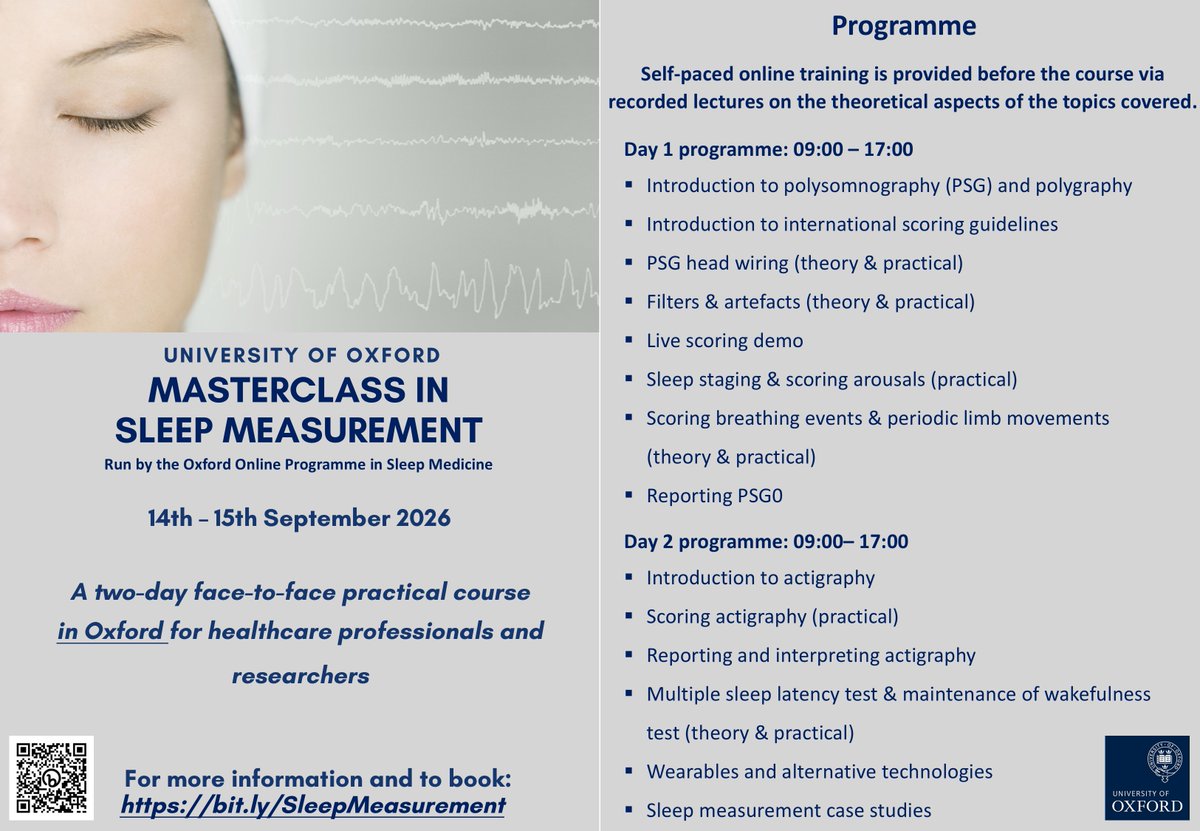 UNIVERSITY OF OXFORD
MASTERCLASS IN SLEEP MEASUREMENT
Run by the Oxford Online Programme in Sleep Medicine

14th – 15th September 2026

A two-day face-to-face practical course in Oxford for healthcare professionals and researchers

For more information and to book:
https://bit.ly/SleepMeasurement

Programme

Self-paced online training is provided before the course via recorded lectures on the theoretical aspects of the topics covered.

Day 1 programme: 09:00 – 17:00
▪ Introduction to polysomnography (PSG) and polygraphy
▪ Introduction to international scoring guidelines
▪ PSG head wiring (theory & practical)
▪ Filters & artefacts (theory & practical)
▪ Live scoring demo
▪ Sleep staging & scoring arousals (practical)
▪ Scoring breathing events & periodic limb movements (theory & practical)
▪ Reporting PSG0

Day 2 programme: 09:00– 17:00
▪ Introduction to actigraphy
▪ Scoring actigraphy (practical)
▪ Reporting and interpreting actigraphy
▪ Multiple sleep latency test & maintenance of wakefulness test (theory & practical)
▪ Wearables and alternative technologies
▪ Sleep measurement case studies

UNIVERSITY OF OXFORD